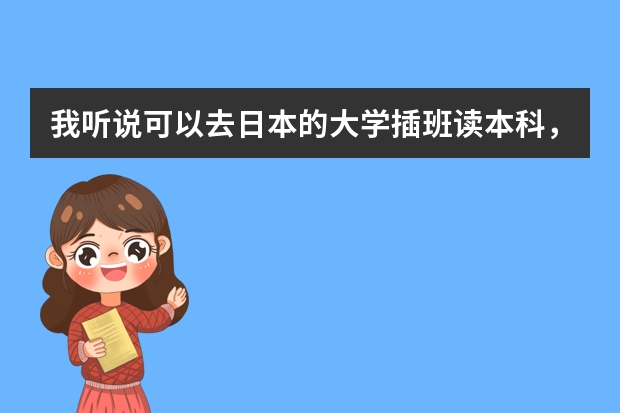 我听说可以去日本的大学插班读本科，